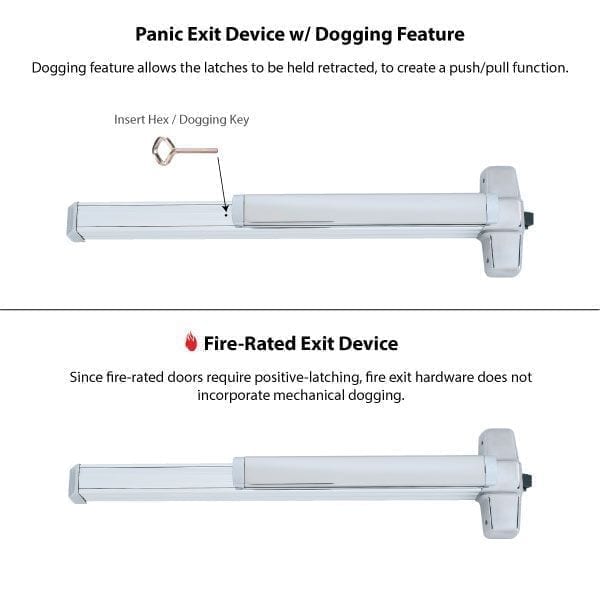 Panic Exit Device w/ Dogging Feature

Dogging feature allows the latches to be held retracted, to create a push/pull function.

Insert Hex / Dogging Key

Fire-Rated Exit Device

Since fire-rated doors require positive-latching, fire exit hardware does not incorporate mechanical dogging.